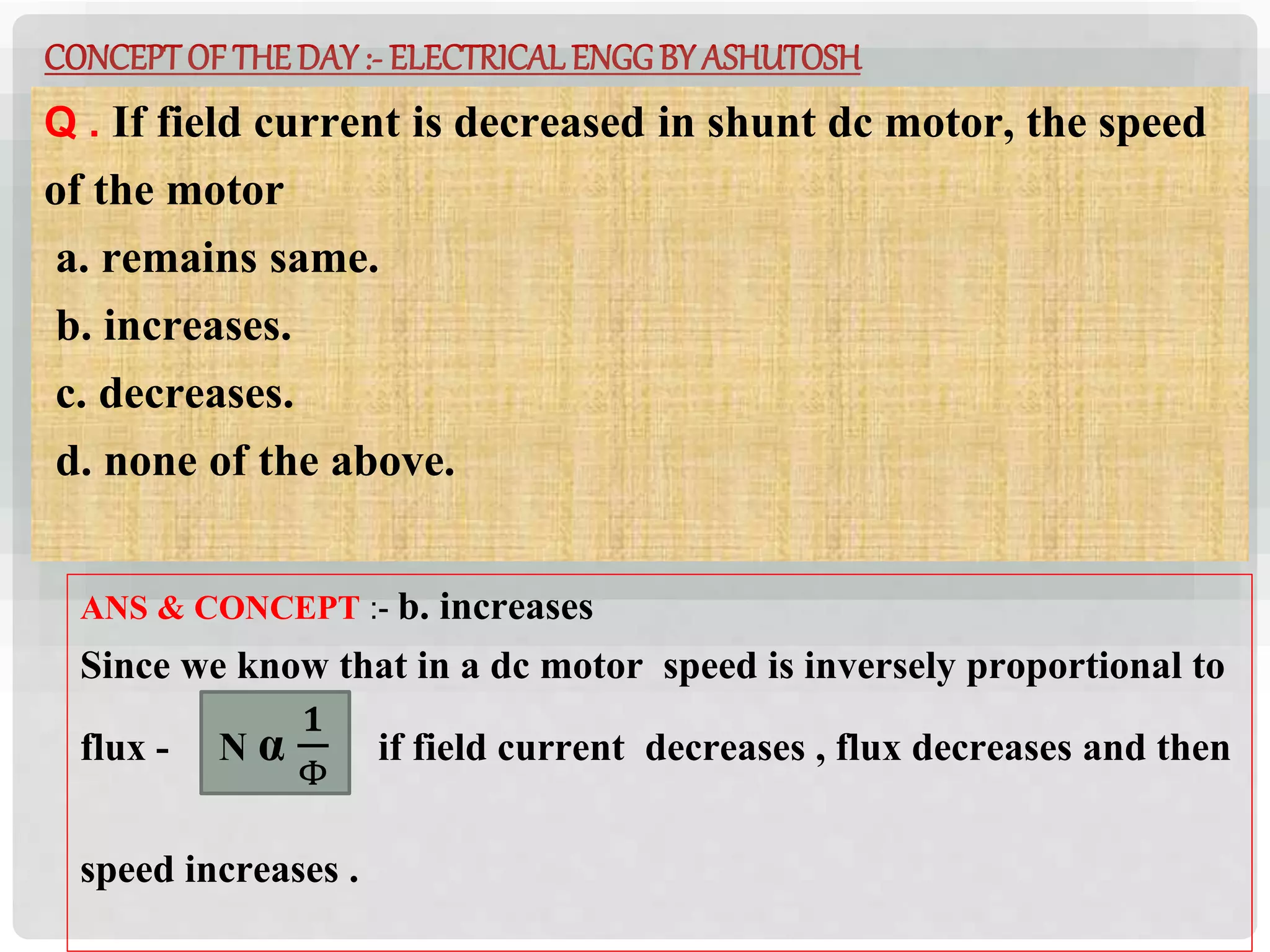 CONCEPT OF THE DAY :- ELECTRICAL ENGG BY ASHUTOSH

Q . If field current is decreased in shunt dc motor, the speed of the motor

a. remains same.

b. increases.

c. decreases.

d. none of the above.

ANS & CONCEPT :- b. increases

Since we know that in a dc motor speed is inversely proportional to flux - $N \alpha \frac{1}{\Phi}$ if field current decreases , flux decreases and then speed increases .